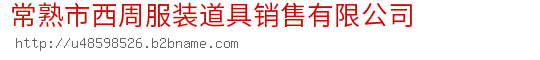 常熟市西周服装道具销售有限公司
http://u48598526.b2bname.com